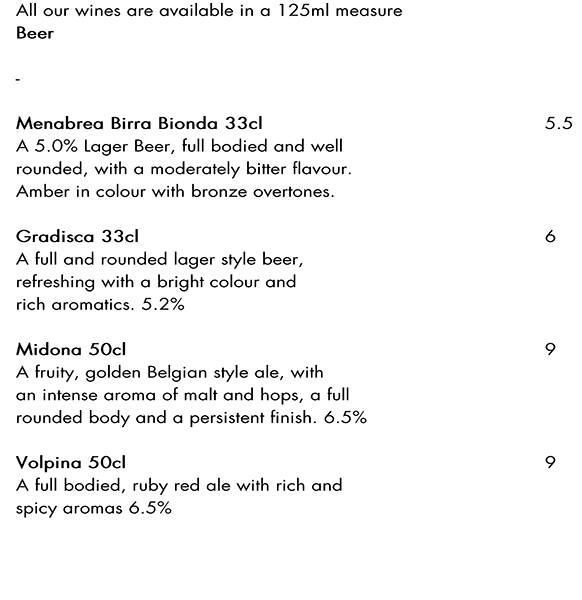 All our wines are available in a 125ml measure
Beer

-

Menabrea Birra Bionda 33cl 5.5
A 5.0% Lager Beer, full bodied and well rounded, with a moderately bitter flavour. Amber in colour with bronze overtones.

Gradisca 33cl 6
A full and rounded lager style beer, refreshing with a bright colour and rich aromatics. 5.2%

Midona 50cl 9
A fruity, golden Belgian style ale, with an intense aroma of malt and hops, a full rounded body and a persistent finish. 6.5%

Volpina 50cl 9
A full bodied, ruby red ale with rich and spicy aromas 6.5%